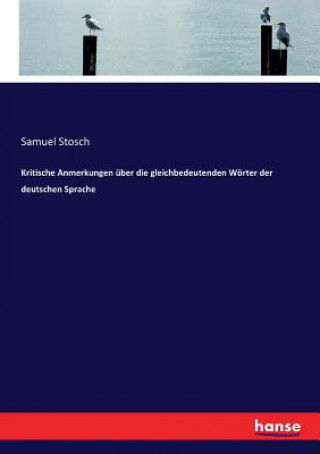 Samuel Stosch

Kritische Anmerkungen über die gleichbedeutenden Wörter der deutschen Sprache

hanse